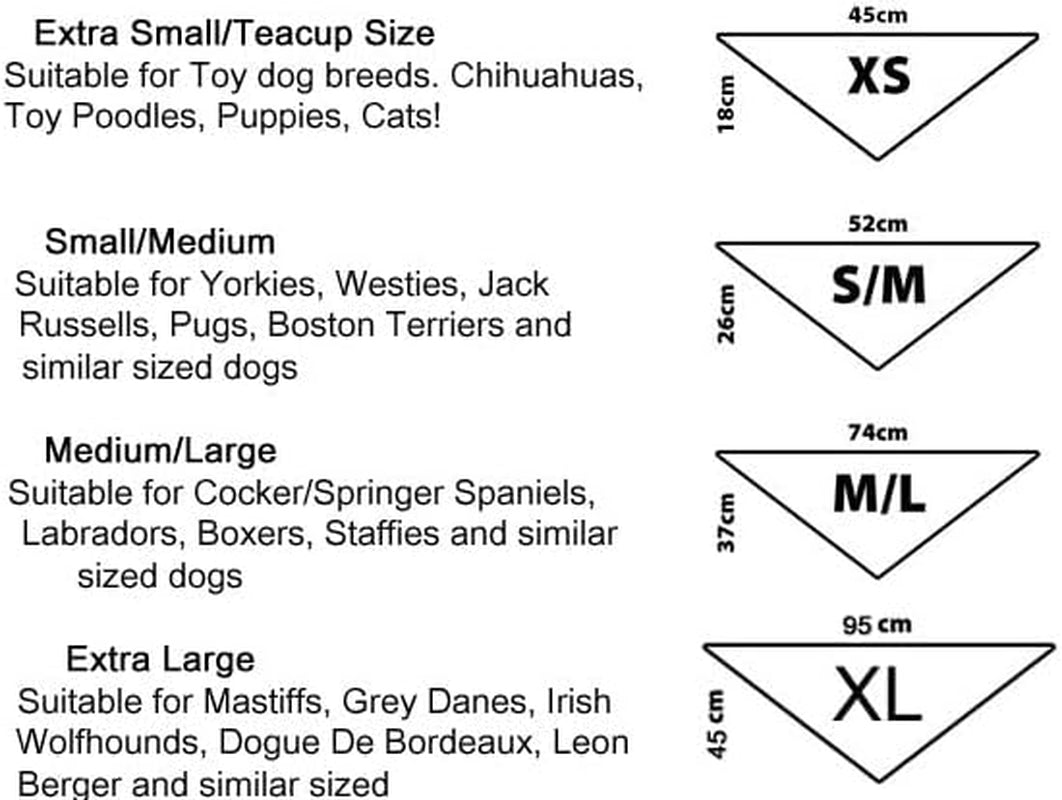 Extra Small/Teacup Size
Suitable for Toy dog breeds. Chihuahuas, Toy Poodles, Puppies, Cats!

45cm
18cm
XS

Small/Medium
Suitable for Yorkies, Westies, Jack Russells, Pugs, Boston Terriers and similar sized dogs

52cm
26cm
S/M

Medium/Large
Suitable for Cocker/Springer Spaniels, Labradors, Boxers, Staffies and similar sized dogs

74cm
37cm
M/L

Extra Large
Suitable for Mastiffs, Grey Danes, Irish Wolfhounds, Dogue De Bordeaux, Leon Berger and similar sized

95 cm
45 cm
XL